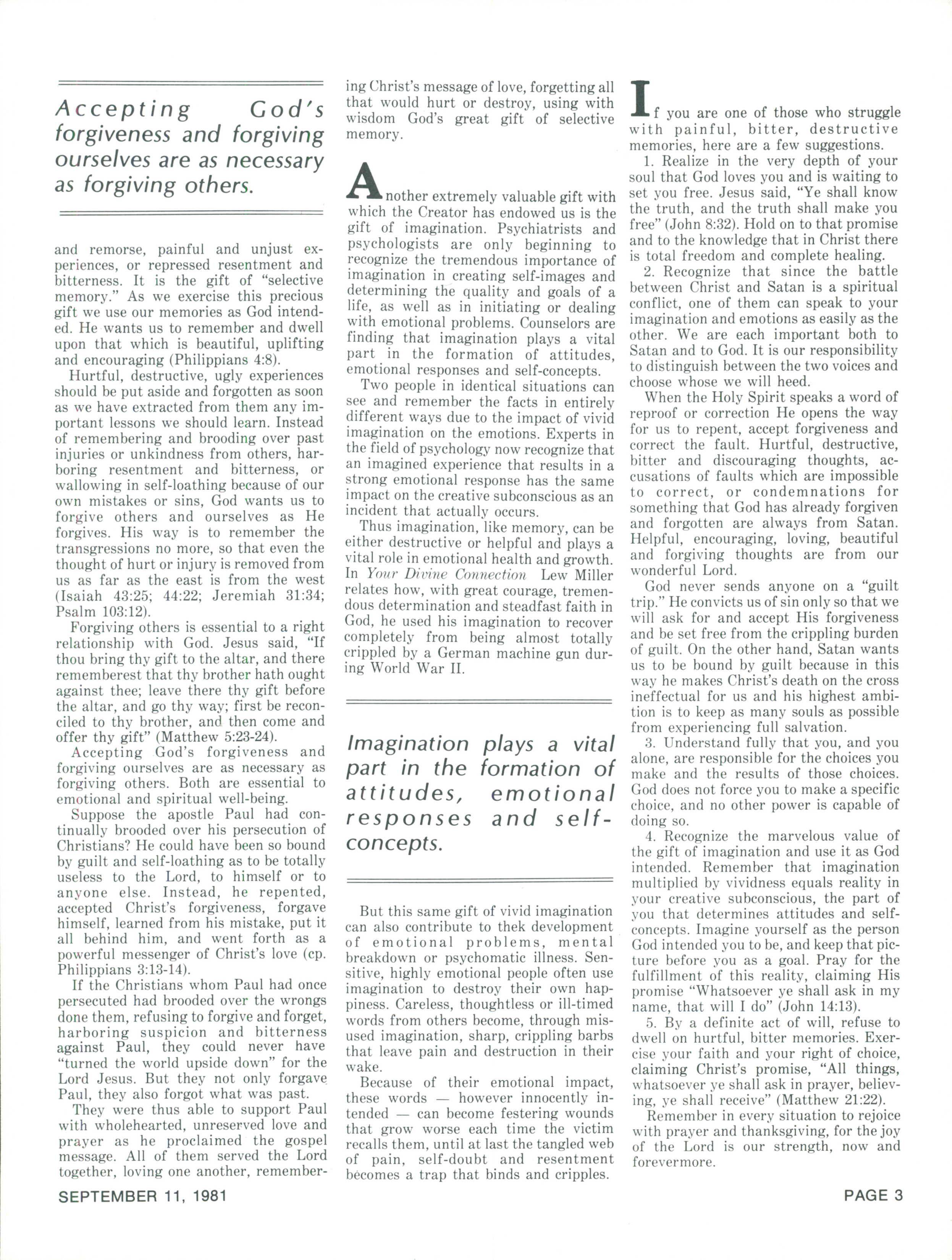 Accepting God's forgiveness and forgiving ourselves are as necessary as forgiving others.

and remorse, painful and unjust experiences, or repressed resentment and bitterness. It is the gift of "selective memory." As we exercise this precious gift we use our memories as God intended. He wants us to remember and dwell upon that which is beautiful, uplifting and encouraging (Philippians 4:8).

Hurtful, destructive, ugly experiences should be put aside and forgotten as soon as we have extracted from them any important lessons we should learn. Instead of remembering and brooding over past injuries or unkindness from others, harboring resentment and bitterness, or wallowing in self-loathing because of our own mistakes or sins, God wants us to forgive others and ourselves as He forgives. His way is to remember the transgressions no more, so that even the thought of hurt or injury is removed from us as far as the east is from the west (Isaiah 43:25; 44:22; Jeremiah 31:34; Psalm 103:12).

Forgiving others is essential to a right relationship with God. Jesus said, "If thou bring thy gift to the altar, and there rememberest that thy brother hath ought against thee; leave there thy gift before the altar, and go thy way; first be reconciled to thy brother, and then come and offer thy gift" (Matthew 5:23-24).

Accepting God's forgiveness and forgiving ourselves are as necessary as forgiving others. Both are essential to emotional and spiritual well-being.

Suppose the apostle Paul had continually brooded over his persecution of Christians? He could have been so bound by guilt and self-loathing as to be totally useless to the Lord, to himself or to anyone else. Instead, he repented, accepted Christ's forgiveness, forgave himself, learned from his mistake, put it all behind him, and went forth as a powerful messenger of Christ's love (cp. Philippians 3:13-14).

If the Christians whom Paul had once persecuted had brooded over the wrongs done them, refusing to forgive and forget, harboring suspicion and bitterness against Paul, they could never have "turned the world upside down" for the Lord Jesus. But they not only forgave Paul, they also forgot what was past.

They were thus able to support Paul with wholehearted, unreserved love and prayer as he proclaimed the gospel message. All of them served the Lord together, loving one another, remembering Christ's message of love, forgetting all that would hurt or destroy, using with wisdom God's great gift of selective memory.

Another extremely valuable gift with which the Creator has endowed us is the gift of imagination. Psychiatrists and psychologists are only beginning to recognize the tremendous importance of imagination in creating self-images and determining the quality and goals of a life, as well as in initiating or dealing with emotional problems. Counselors are finding that imagination plays a vital part in the formation of attitudes, emotional responses and self-concepts.

Two people in identical situations can see and remember the facts in entirely different ways due to the impact of vivid imagination on the emotions. Experts in the field of psychology now recognize that an imagined experience that results in a strong emotional response has the same impact on the creative subconscious as an incident that actually occurs.

Thus imagination, like memory, can be either destructive or helpful and plays a vital role in emotional health and growth. In Your Divine Connection Lew Miller relates how, with great courage, tremendous determination and steadfast faith in God, he used his imagination to recover completely from being almost totally crippled by a German machine gun during World War II.

Imagination plays a vital part in the formation of attitudes, emotional responses and self-concepts.

But this same gift of vivid imagination can also contribute to thek development of emotional problems, mental breakdown or psychomatic illness. Sensitive, highly emotional people often use imagination to destroy their own happiness. Careless, thoughtless or ill-timed words from others become, through misused imagination, sharp, crippling barbs that leave pain and destruction in their wake.

Because of their emotional impact, these words — however innocently intended — can become festering wounds that grow worse each time the victim recalls them, until at last the tangled web of pain, self-doubt and resentment becomes a trap that binds and cripples.

If you are one of those who struggle with painful, bitter, destructive memories, here are a few suggestions.

1. Realize in the very depth of your soul that God loves you and is waiting to set you free. Jesus said, "Ye shall know the truth, and the truth shall make you free" (John 8:32). Hold on to that promise and to the knowledge that in Christ there is total freedom and complete healing.

2. Recognize that since the battle between Christ and Satan is a spiritual conflict, one of them can speak to your imagination and emotions as easily as the other. We are each important both to Satan and to God. It is our responsibility to distinguish between the two voices and choose whose we will heed.

When the Holy Spirit speaks a word of reproof or correction He opens the way for us to repent, accept forgiveness and correct the fault. Hurtful, destructive, bitter and discouraging thoughts, accusations of faults which are impossible to correct, or condemnations for something that God has already forgiven and forgotten are always from Satan. Helpful, encouraging, loving, beautiful and forgiving thoughts are from our wonderful Lord.

God never sends anyone on a "guilt trip." He convicts us of sin only so that we will ask for and accept His forgiveness and be set free from the crippling burden of guilt. On the other hand, Satan wants us to be bound by guilt because in this way he makes Christ's death on the cross ineffectual for us and his highest ambition is to keep as many souls as possible from experiencing full salvation.

3. Understand fully that you, and you alone, are responsible for the choices you make and the results of those choices. God does not force you to make a specific choice, and no other power is capable of doing so.

4. Recognize the marvelous value of the gift of imagination and use it as God intended. Remember that imagination multiplied by vividness equals reality in your creative subconscious, the part of you that determines attitudes and self-concepts. Imagine yourself as the person God intended you to be, and keep that picture before you as a goal. Pray for the fulfillment of this reality, claiming His promise "Whatsoever ye shall ask in my name, that will I do" (John 14:13).

5. By a definite act of will, refuse to dwell on hurtful, bitter memories. Exercise your faith and your right of choice, claiming Christ's promise, "All things, whatsoever ye shall ask in prayer, believing, ye shall receive" (Matthew 21:22).

Remember in every situation to rejoice with prayer and thanksgiving, for the joy of the Lord is our strength, now and forevermore.

SEPTEMBER 11, 1981

PAGE 3